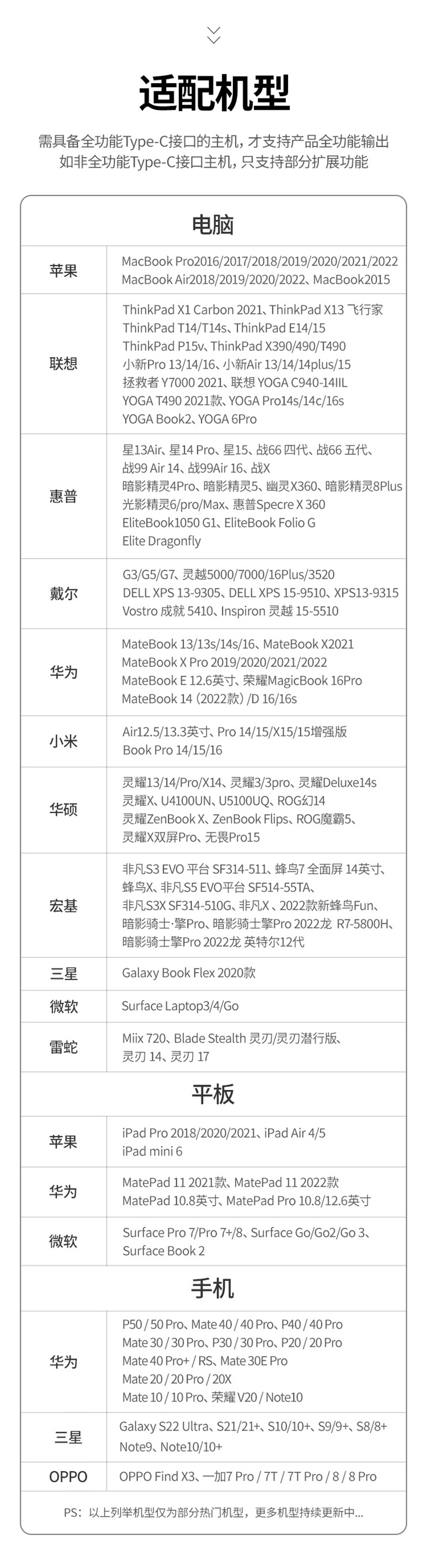 适配机型

需具备全功能Type-C接口的主机，才支持产品全功能输出
如非全功能Type-C接口主机，只支持部分扩展功能

电脑

苹果
MacBook Pro2016/2017/2018/2019/2020/2021/2022
MacBook Air2018/2019/2020/2022、MacBook2015

联想
ThinkPad X1 Carbon 2021、ThinkPad X13 飞行家
ThinkPad T14/T14s、ThinkPad E14/15
ThinkPad P15v、ThinkPad X390/490/T490
小新Pro 13/14/16、小新Air 13/14/14plus/15
拯救者 Y7000 2021、联想 YOGA C940-14IIL
YOGA T490 2021款、YOGA Pro14s/14c/16s
YOGA Book2、YOGA 6Pro

惠普
星13Air、星14 Pro、星15、战66 四代、战66 五代、
战99 Air 14、战99Air 16、战X
暗影精灵4Pro、暗影精灵5、幽灵X360、暗影精灵8Plus
光影精灵6/pro/Max、惠普Specre X 360
EliteBook1050 G1、EliteBook Folio G
Elite Dragonfly

戴尔
G3/G5/G7、灵越5000/7000/16Plus/3520
DELL XPS 13-9305、DELL XPS 15-9510、XPS13-9315
Vostro 成就 5410、Inspiron 灵越 15-5510

华为
MateBook 13/13s/14s/16、MateBook X2021
MateBook X Pro 2019/2020/2021/2022
MateBook E 12.6英寸、荣耀MagicBook 16Pro
MateBook 14（2022款）/D 16/16s

小米
Air12.5/13.3英寸、Pro 14/15/X15/15增强版
Book Pro 14/15/16

华硕
灵耀13/14/Pro/X14、灵耀3/3pro、灵耀Deluxe14s
灵耀X、U4100UN、U5100UQ、ROG幻14
灵耀ZenBook X、ZenBook Flips、ROG魔霸5、
灵耀X双屏Pro、无畏Pro15

宏基
非凡S3 EVO 平台 SF314-511、蜂鸟7 全面屏 14英寸、
蜂鸟X、非凡S5 EVO平台 SF514-55TA、
非凡S3X SF314-510G、非凡X 、2022款新蜂鸟Fun、
暗影骑士·擎Pro、暗影骑士擎Pro 2022龙 R7-5800H、
暗影骑士擎Pro 2022龙 英特尔12代

三星
Galaxy Book Flex 2020款

微软
Surface Laptop3/4/Go

雷蛇
Miix 720、Blade Stealth 灵刃/灵刃潜行版、
灵刃 14、灵刃 17

平板

苹果
iPad Pro 2018/2020/2021、iPad Air 4/5
iPad mini 6

华为
MatePad 11 2021款、MatePad 11 2022款
MatePad 10.8英寸、MatePad Pro 10.8/12.6英寸

微软
Surface Pro 7/Pro 7+/8、Surface Go/Go2/Go 3、
Surface Book 2

手机

华为
P50 / 50 Pro、Mate 40 / 40 Pro、P40 / 40 Pro
Mate 30 / 30 Pro、P30 / 30 Pro、P20 / 20 Pro
Mate 40 Pro+ / RS、Mate 30E Pro
Mate 20 / 20 Pro / 20X
Mate 10 / 10 Pro、荣耀 V20 / Note10

三星
Galaxy S22 Ultra、S21/21+、S10/10+、S9/9+、S8/8+
Note9、Note10/10+

OPPO
OPPO Find X3、一加7 Pro / 7T / 7T Pro / 8 / 8 Pro

PS：以上列举机型仅为部分热门机型，更多机型持续更新中...